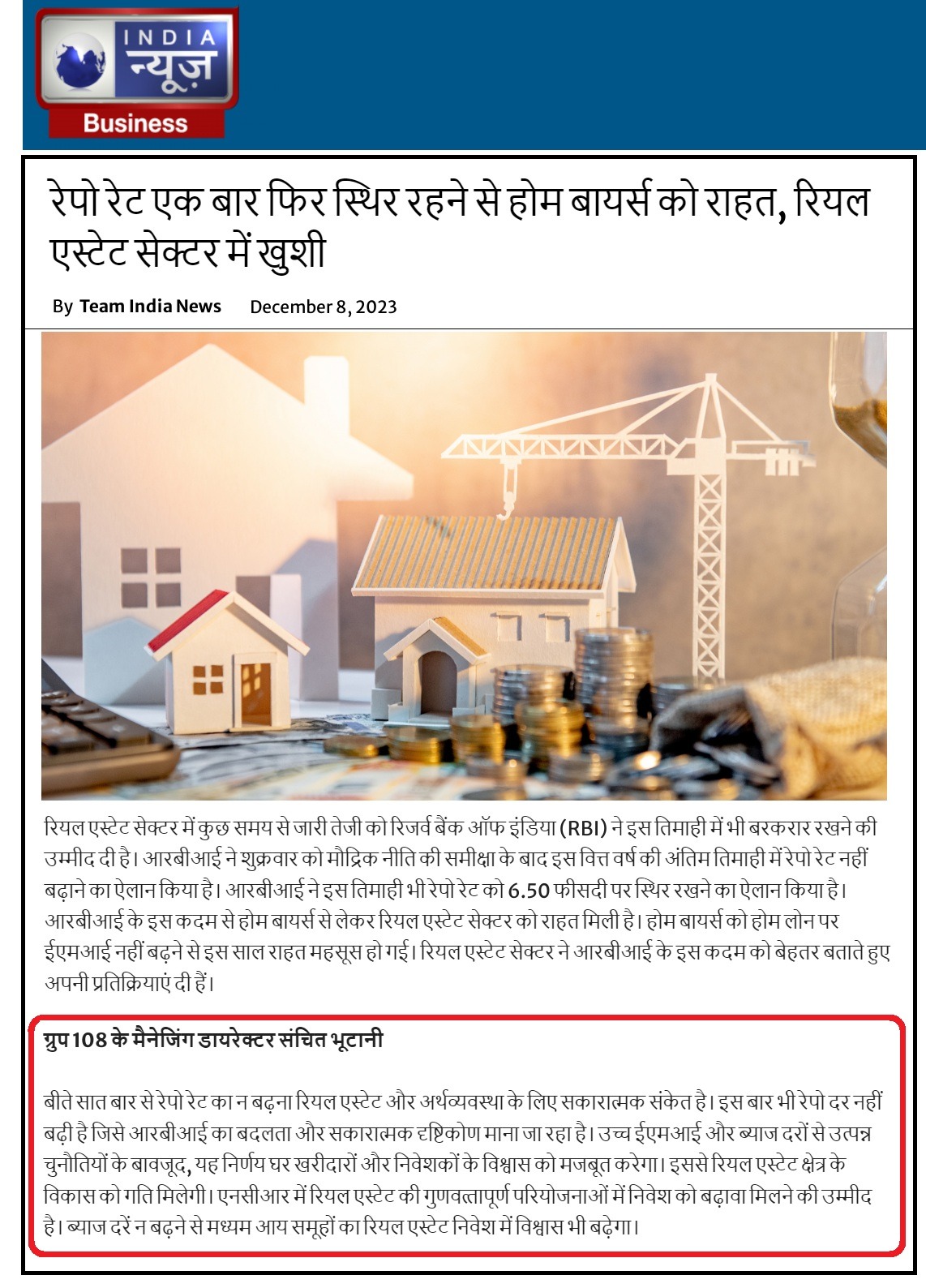 INDIA न्यूज़
Business

रेपो रेट एक बार फिर स्थिर रहने से होम बायर्स को राहत, रियल एस्टेट सेक्टर में खुशी

By Team India News December 8, 2023

रियल एस्टेट सेक्टर में कुछ समय से जारी तेजी को रिजर्व बैंक ऑफ इंडिया (RBI) ने इस तिमाही में भी बरकरार रखने की उम्मीद दी है। आरबीआई ने शुक्रवार को मौद्रिक नीति की समीक्षा के बाद इस वित्त वर्ष की अंतिम तिमाही में रेपो रेट नहीं बढ़ाने का ऐलान किया है। आरबीआई ने इस तिमाही भी रेपो रेट को 6.50 फीसदी पर स्थिर रखने का ऐलान किया है। आरबीआई के इस कदम से होम बायर्स से लेकर रियल एस्टेट सेक्टर को राहत मिली है। होम बायर्स को होम लोन पर ईएमआई नहीं बढ़ने से इस साल राहत महसूस हो गई। रियल एस्टेट सेक्टर ने आरबीआई के इस कदम को बेहतर बताते हुए अपनी प्रतिक्रियाएं दी हैं।

ग्रुप 108 के मैनेजिंग डायरेक्टर संचित भूटानी

बीते सात बार से रेपो रेट का न बढ़ना रियल एस्टेट और अर्थव्यवस्था के लिए सकारात्मक संकेत है। इस बार भी रेपो दर नहीं बढ़ी है जिसे आरबीआई का बदलता और सकारात्मक दृष्टिकोण माना जा रहा है। उच्च ईएमआई और ब्याज दरों से उत्पन्न चुनौतियों के बावजूद, यह निर्णय घर खरीदारों और निवेशकों के विश्वास को मजबूत करेगा। इससे रियल एस्टेट क्षेत्र के विकास को गति मिलेगी। एनसीआर में रियल एस्टेट की गुणवत्तापूर्ण परियोजनाओं में निवेश को बढ़ावा मिलने की उम्मीद है। ब्याज दरें न बढ़ने से मध्यम आय समूहों का रियल एस्टेट निवेश में विश्वास भी बढ़ेगा।